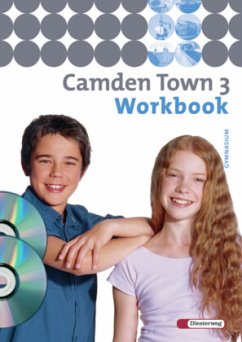 Camden Town 3
Workbook

GYMNASIUM

Diesterweg